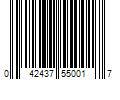 0 42437 55001 7